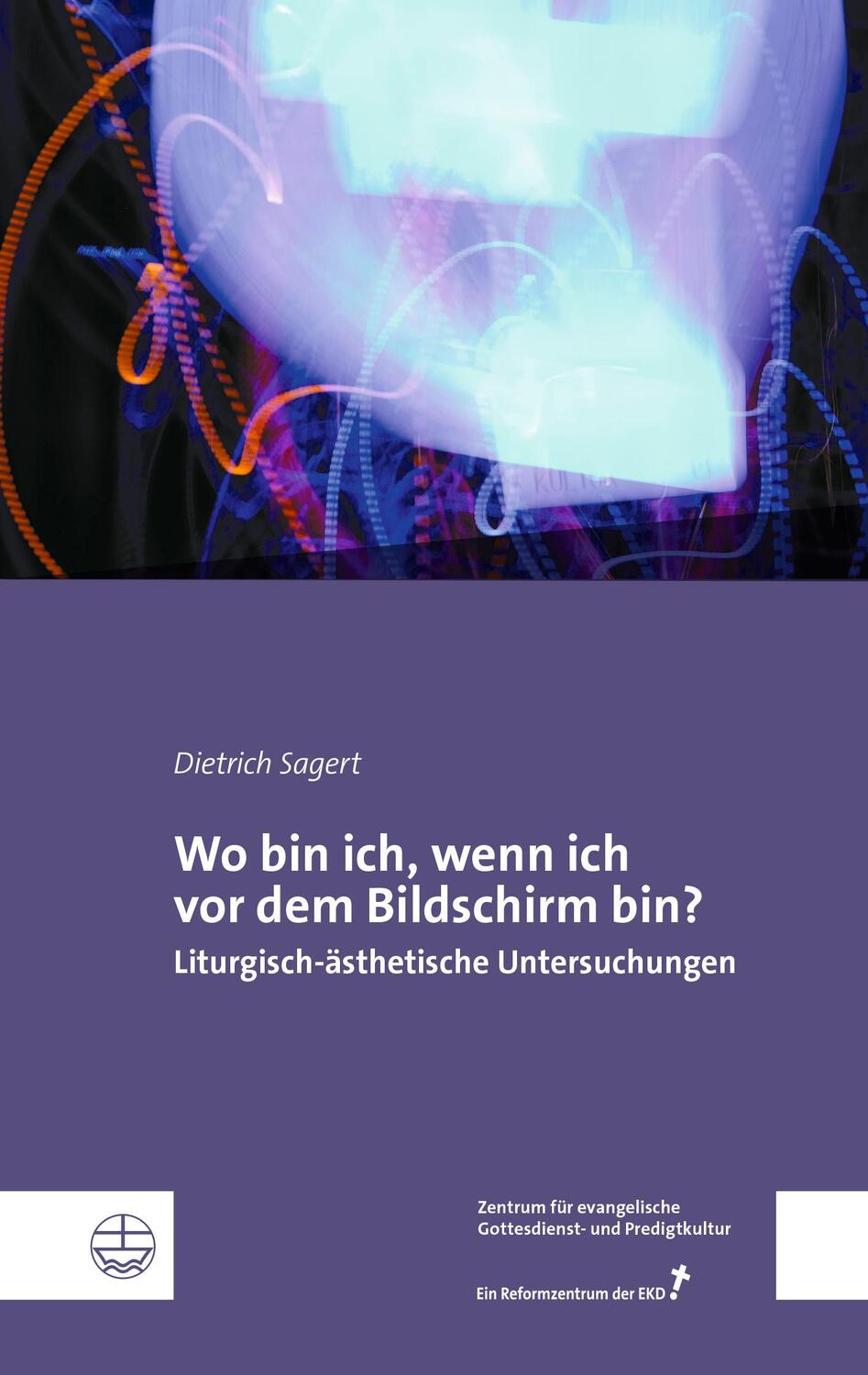 Dietrich Sagert

Wo bin ich, wenn ich vor dem Bildschirm bin?

Liturgisch-ästhetische Untersuchungen

Zentrum für evangelische Gottesdienst- und Predigtkultur

Ein Reformzentrum der EKD